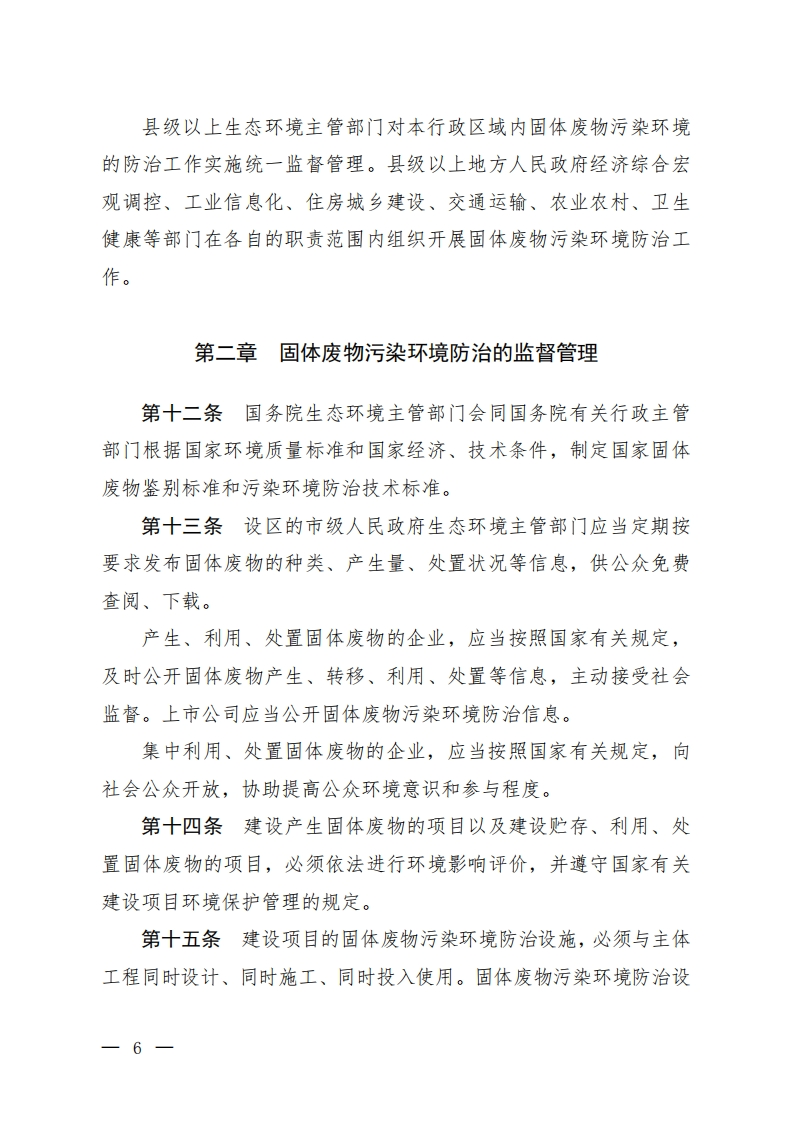 县级以上生态环境主管部门对本行政区域内固体废物污染环境的防治工作实施统一监督管理。县级以上地方人民政府经济综合宏观调控、工业信息化、住房城乡建设、交通运输、农业农村、卫生健康等部门在各自的职责范围内组织开展固体废物污染环境防治工作。

第二章　固体废物污染环境防治的监督管理

第十二条　国务院生态环境主管部门会同国务院有关行政主管部门根据国家环境质量标准和国家经济、技术条件，制定国家固体废物鉴别标准和污染环境防治技术标准。

第十三条　设区的市级人民政府生态环境主管部门应当定期按要求发布固体废物的种类、产生量、处置状况等信息，供公众免费查阅、下载。

产生、利用、处置固体废物的企业，应当按照国家有关规定，及时公开固体废物产生、转移、利用、处置等信息，主动接受社会监督。上市公司应当公开固体废物污染环境防治信息。

集中利用、处置固体废物的企业，应当按照国家有关规定，向社会公众开放，协助提高公众环境意识和参与程度。

第十四条　建设产生固体废物的项目以及建设贮存、利用、处置固体废物的项目，必须依法进行环境影响评价，并遵守国家有关建设项目环境保护管理的规定。

第十五条　建设项目的固体废物污染环境防治设施，必须与主体工程同时设计、同时施工、同时投入使用。固体废物污染环境防治设

— 6 —